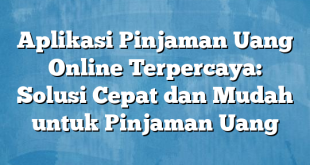 Aplikasi Pinjaman Uang Online Terpercaya: Solusi Cepat dan Mudah untuk Pinjaman Uang